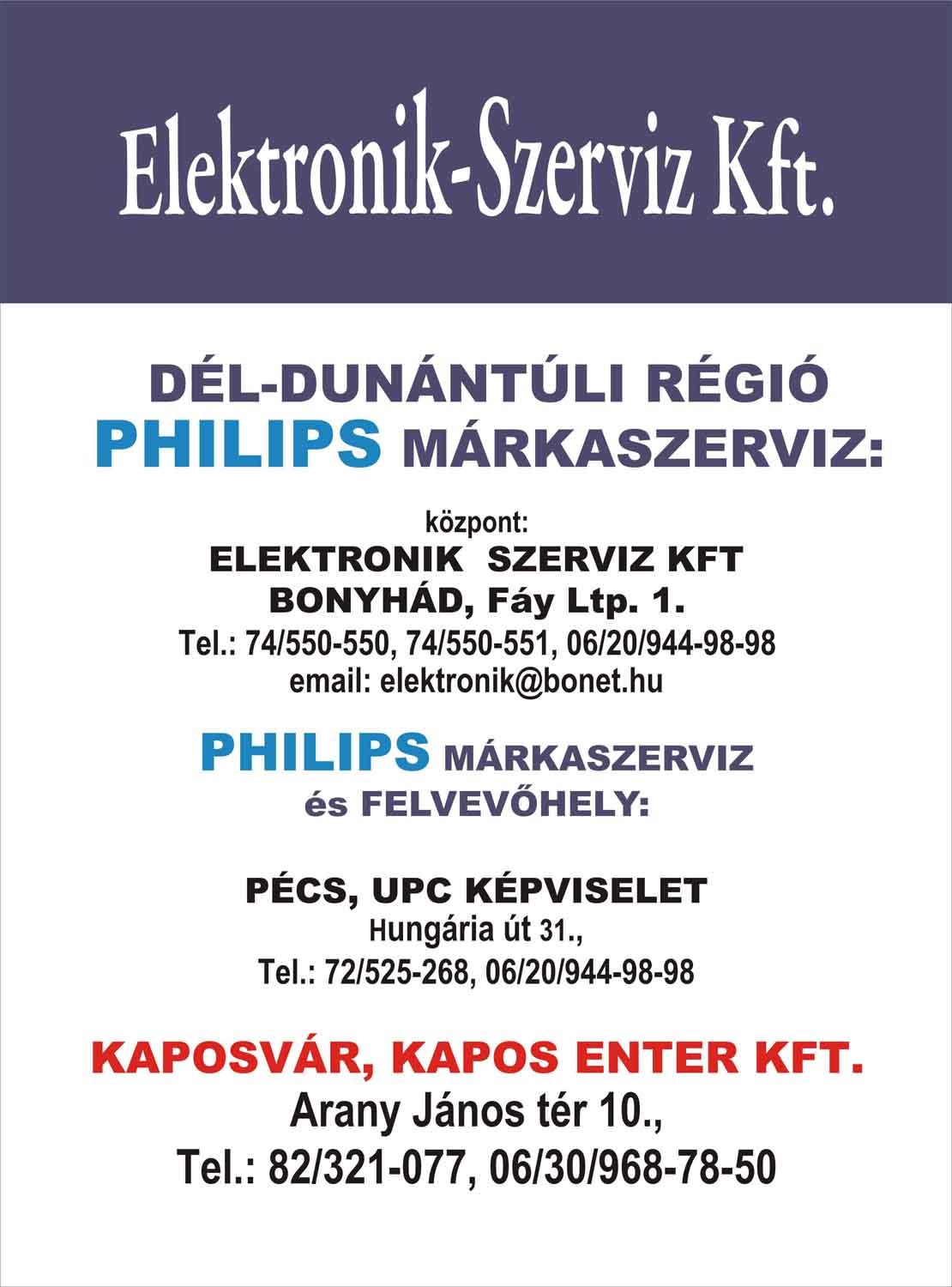 Elektronik-Szerviz Kft.

DÉL-DUNÁNTÚLI RÉGIÓ
PHILIPS MÁRKASZERVIZ:

központ:
ELEKTRONIK SZERVIZ KFT
BONYHÁD, Fáy Ltp. 1.
Tel.: 74/550-550, 74/550-551, 06/20/944-98-98
email: elektronik@bonet.hu

PHILIPS MÁRKASZERVIZ
és FELVEVŐHELY:

PÉCS, UPC KÉPVISELET
Hungária út 31.,
Tel.: 72/525-268, 06/20/944-98-98

KAPOSVÁR, KAPOS ENTER KFT.
Arany János tér 10.,
Tel.: 82/321-077, 06/30/968-78-50